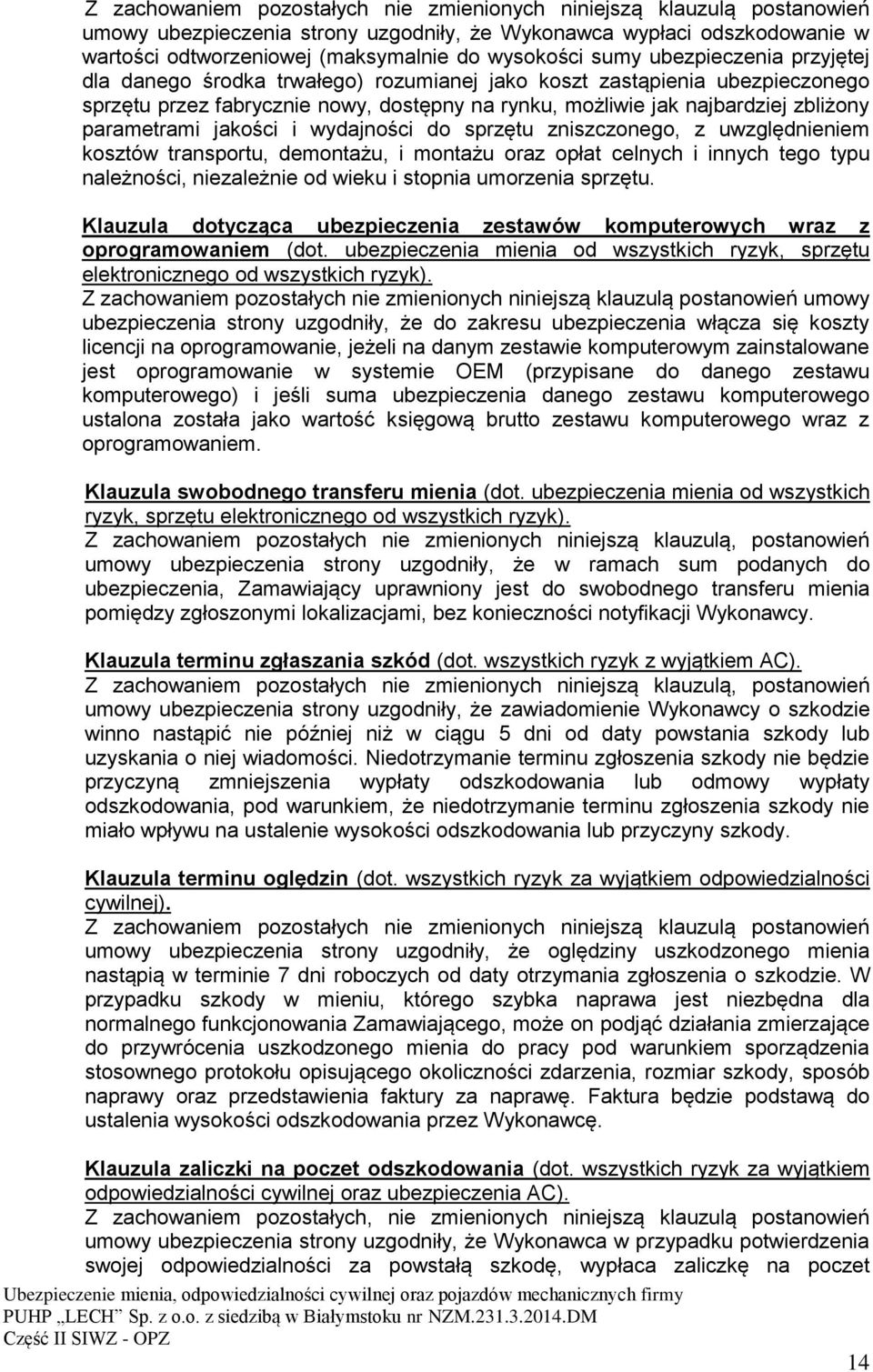 Z zachowaniem pozostałych nie zmienionych niniejszą klauzulą postanowień umowy ubezpieczenia strony uzgodniły, że Wykonawca wypłaci odszkodowanie w wartości odtworzeniowej (maksymalnie do wysokości sumy ubezpieczenia przyjętej dla danego środka trwałego) rozumianej jako koszt zastąpienia ubezpieczonego sprzętu przez fabrycznie nowy, dostępny na rynku, możliwie jak najbardziej zbliżony parametrami jakości i wydajności do sprzętu zniszczonego, z uwzględnieniem kosztów transportu, demontażu, i montażu oraz opłat celnych i innych tego typu należności, niezależnie od wieku i stopnia umorzenia sprzętu.

Klauzula dotycząca ubezpieczenia zestawów komputerowych wraz z oprogramowaniem (dot. ubezpieczenia mienia od wszystkich ryzyk, sprzętu elektronicznego od wszystkich ryzyk).
Z zachowaniem pozostałych nie zmienionych niniejszą klauzulą postanowień umowy ubezpieczenia strony uzgodniły, że do zakresu ubezpieczenia włącza się koszty licencji na oprogramowanie, jeżeli na danym zestawie komputerowym zainstalowane jest oprogramowanie w systemie OEM (przypisane do danego zestawu komputerowego) i jeśli suma ubezpieczenia danego zestawu komputerowego ustalona została jako wartość księgową brutto zestawu komputerowego wraz z oprogramowaniem.

Klauzula swobodnego transferu mienia (dot. ubezpieczenia mienia od wszystkich ryzyk, sprzętu elektronicznego od wszystkich ryzyk).
Z zachowaniem pozostałych nie zmienionych niniejszą klauzulą, postanowień umowy ubezpieczenia strony uzgodniły, że w ramach sum podanych do ubezpieczenia, Zamawiający uprawniony jest do swobodnego transferu mienia pomiędzy zgłoszonymi lokalizacjami, bez konieczności notyfikacji Wykonawcy.

Klauzula terminu zgłaszania szkód (dot. wszystkich ryzyk z wyjątkiem AC).
Z zachowaniem pozostałych nie zmienionych niniejszą klauzulą, postanowień umowy ubezpieczenia strony uzgodniły, że zawiadomienie Wykonawcy o szkodzie winno nastąpić nie później niż w ciągu 5 dni od daty powstania szkody lub uzyskania o niej wiadomości. Niedotrzymanie terminu zgłoszenia szkody nie będzie przyczyną zmniejszenia wypłaty odszkodowania lub odmowy wypłaty odszkodowania, pod warunkiem, że niedotrzymanie terminu zgłoszenia szkody nie miało wpływu na ustalenie wysokości odszkodowania lub przyczyny szkody.

Klauzula terminu oględzin (dot. wszystkich ryzyk za wyjątkiem odpowiedzialności cywilnej).
Z zachowaniem pozostałych nie zmienionych niniejszą klauzulą postanowień umowy ubezpieczenia strony uzgodniły, że oględziny uszkodzonego mienia nastąpią w terminie 7 dni roboczych od daty otrzymania zgłoszenia o szkodzie. W przypadku szkody w mieniu, którego szybka naprawa jest niezbędna dla normalnego funkcjonowania Zamawiającego, może on podjąć działania zmierzające do przywrócenia uszkodzonego mienia do pracy pod warunkiem sporządzenia stosownego protokołu opisującego okoliczności zdarzenia, rozmiar szkody, sposób naprawy oraz przedstawienia faktury za naprawę. Faktura będzie podstawą do ustalenia wysokości odszkodowania przez Wykonawcę.

Klauzula zaliczki na poczet odszkodowania (dot. wszystkich ryzyk za wyjątkiem odpowiedzialności cywilnej oraz ubezpieczenia AC).
Z zachowaniem pozostałych, nie zmienionych niniejszą klauzulą postanowień umowy ubezpieczenia strony uzgodniły, że Wykonawca w przypadku potwierdzenia swojej odpowiedzialności za powstałą szkodę, wypłaca zaliczkę na poczet

Ubezpieczenie mienia, odpowiedzialności cywilnej oraz pojazdów mechanicznych firmy PUHP „LECH" Sp. z o.o. z siedzibą w Białymstoku nr NZM.231.3.2014.DM
Część II SIWZ - OPZ

14